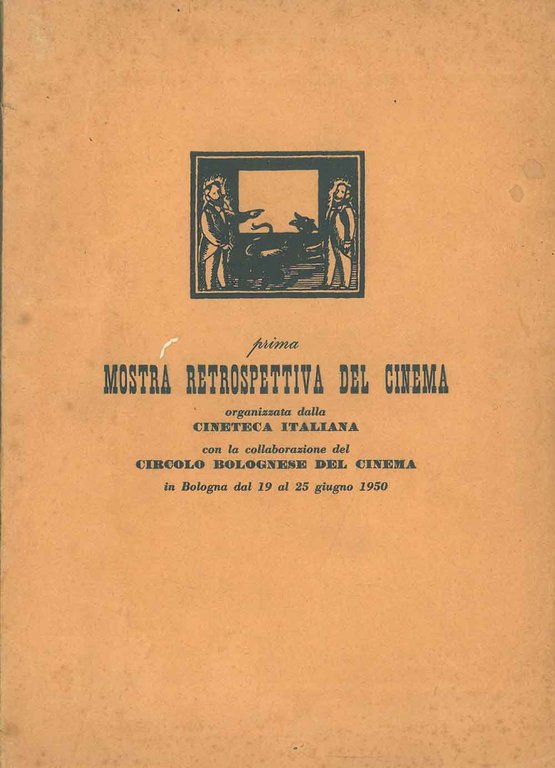 prima
MOSTRA RETROSPETTIVA DEL CINEMA
organizzata dalla
CINETECA ITALIANA
con la collaborazione del
CIRCOLO BOLOGNESE DEL CINEMA
in Bologna dal 19 al 25 giugno 1950